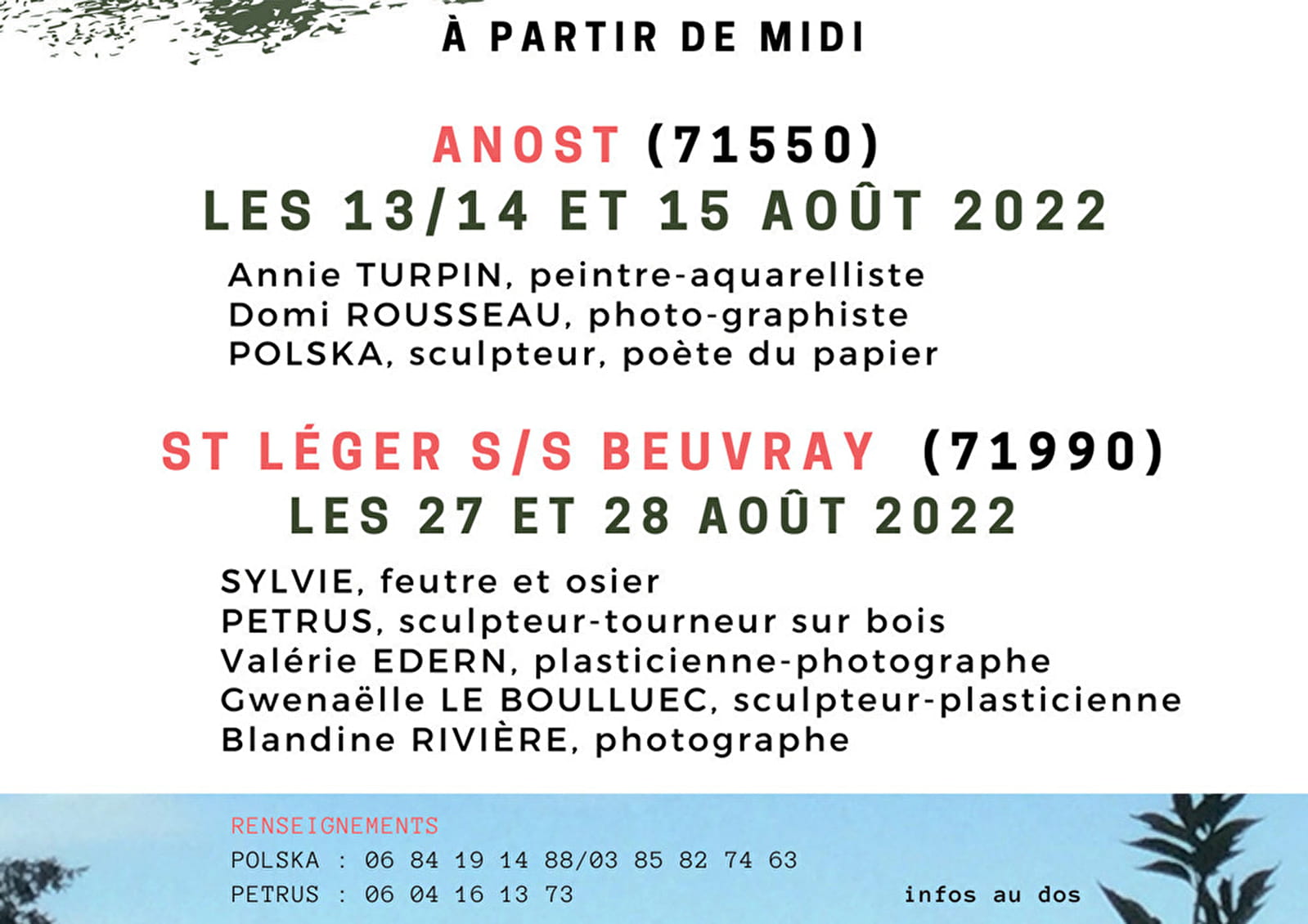 À PARTIR DE MIDI

ANOST (71550)
LES 13/14 ET 15 AOÛT 2022

Annie TURPIN, peintre-aquarelliste
Domi ROUSSEAU, photo-graphiste
POLSKA, sculpteur, poète du papier

ST LÉGER S/S BEUVRAY (71990)
LES 27 ET 28 AOÛT 2022

SYLVIE, feutre et osier
PETRUS, sculpteur-tourneur sur bois
Valérie EDERN, plasticienne-photographe
Gwenaëlle LE BOULLUEC, sculpteur-plasticienne
Blandine RIVIÈRE, photographe

RENSEIGNEMENTS
POLSKA : 06 84 19 14 88/03 85 82 74 63
PETRUS : 06 04 16 13 73

infos au dos